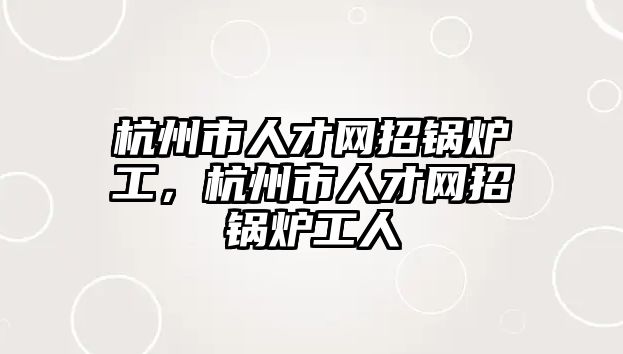 杭州市人才网招锅炉工，杭州市人才网招锅炉工人